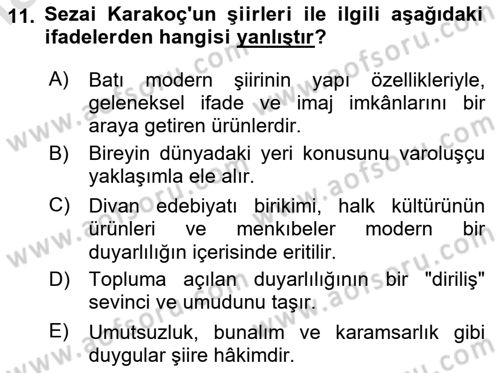 11. Sezai Karakoç'un şiirleri ile ilgili aşağıdaki ifadelerden hangisi yanlıştır?

A) Batı modern şiirinin yapı özellikleriyle, geleneksel ifade ve imaj imkânlarını bir araya getiren ürünlerdir.

B) Bireyin dünyadaki yeri konusunu varoluşçu yaklaşımla ele alır.

C) Divan edebiyatı birikimi, halk kültürünün ürünleri ve menkıbeler modern bir duyarlılığın içerisinde eritilir.

D) Topluma açılan duyarlılığının bir "diriliş" sevinci ve umudunu taşır.

E) Umutsuzluk, bunalım ve karamsarlık gibi duygular şiire hâkimdir.

www.aofsoru.com